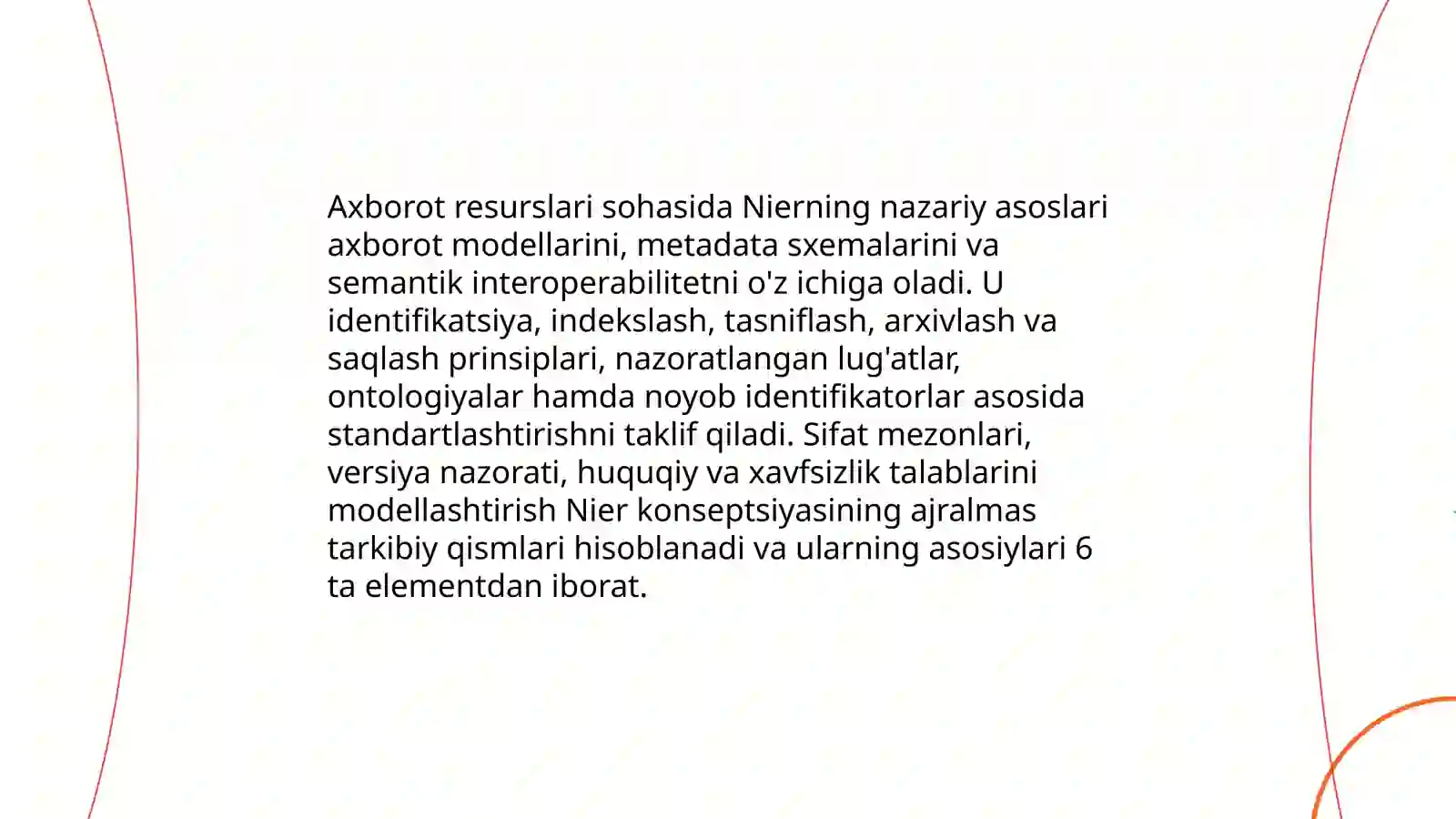 Axborot resurslari sohasida Nierning nazariy asoslari axborot modellarini, metadata sxemalarini va semantik interoperabilitetni o'z ichiga oladi. U identifikatsiya, indekslash, tasniflash, arxivlash va saqlash prinsiplari, nazoratlangan lug'atlar, ontologiyalar hamda noyob identifikatorlar asosida standartlashtirishni taklif qiladi. Sifat mezonlari, versiya nazorati, huquqiy va xavfsizlik talablarini modellashtirish Nier konseptsiyasining ajralmas tarkibiy qismlari hisoblanadi va ularning asosiylari 6 ta elementdan iborat.